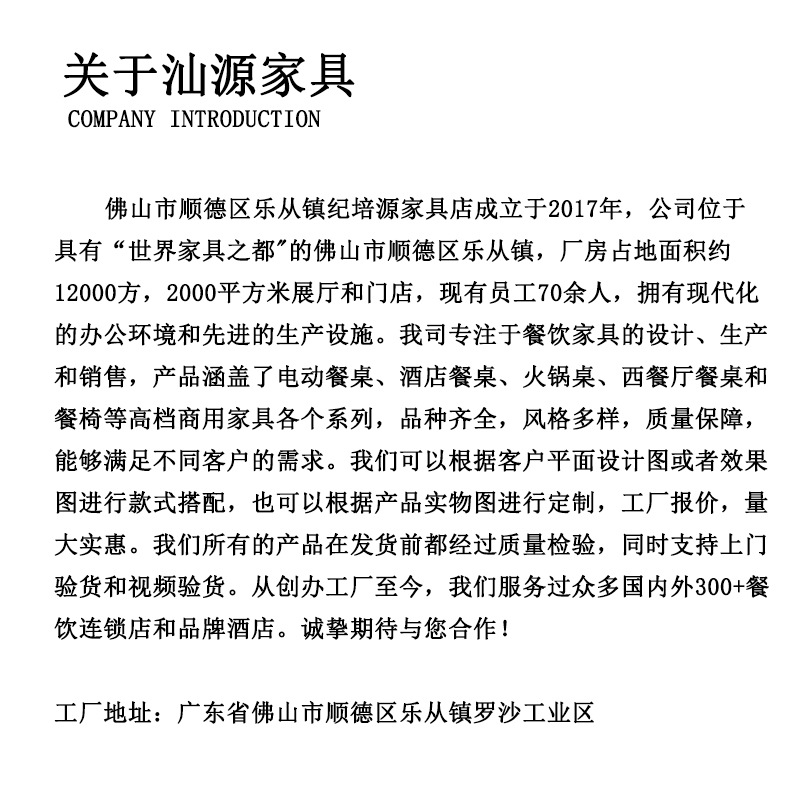 关于汕源家具
COMPANY INTRODUCTION

佛山市顺德区乐从镇纪培源家具店成立于2017年，公司位于具有“世界家具之都”的佛山市顺德区乐从镇，厂房占地面积约12000方，2000平方米展厅和门店，现有员工70余人，拥有现代化的办公环境和先进的生产设施。我司专注于餐饮家具的设计、生产和销售，产品涵盖了电动餐桌、酒店餐桌、火锅桌、西餐厅餐桌和餐椅等高档商用家具各个系列，品种齐全，风格多样，质量保障，能够满足不同客户的需求。我们可以根据客户平面设计图或者效果图进行款式搭配，也可以根据产品实物图进行定制，工厂报价，量大实惠。我们所有的产品在发货前都经过质量检验，同时支持上门验货和视频验货。从创办工厂至今，我们服务过众多国内外300+餐饮连锁店和品牌酒店。诚挚期待与您合作！

工厂地址：广东省佛山市顺德区乐从镇罗沙工业区